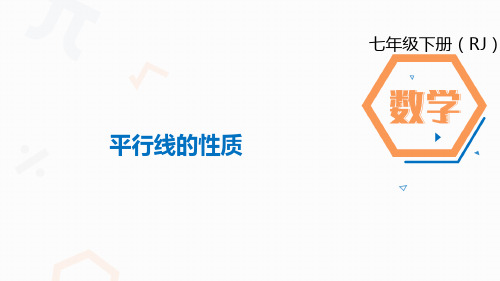 七年级下册（RJ）

数学

平行线的性质